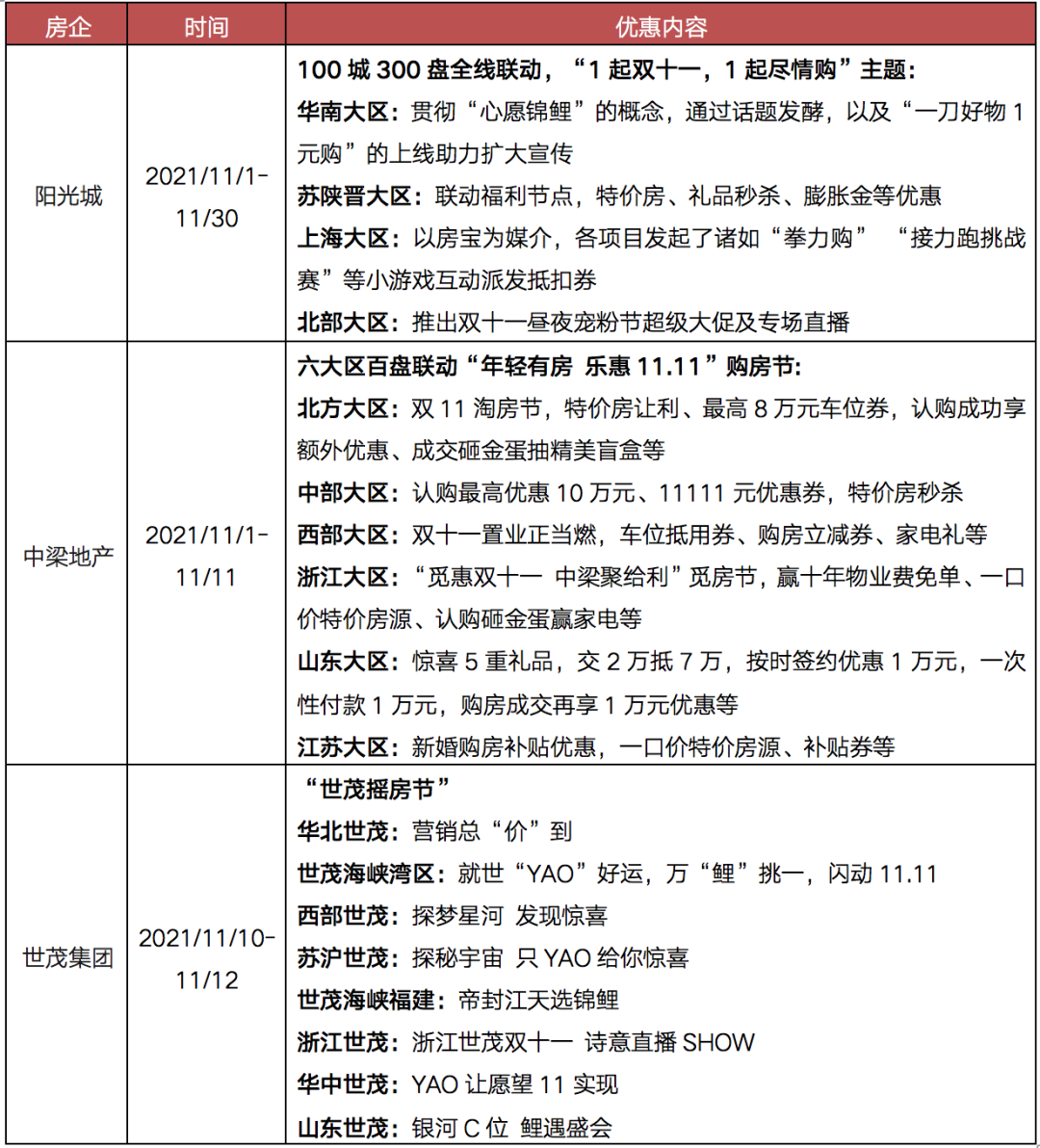 | 房企 | 时间 | 优惠内容 |
|---|---|---|
| 阳光城 | 2021/11/1-11/30 | 100 城 300 盘全线联动，“1 起双十一，1 起尽情购”主题：<br>华南大区：贯彻“心愿锦鲤”的概念，通过话题发酵，以及“一刀好物 1 元购”的上线助力扩大宣传<br>苏陕晋大区：联动福利节点，特价房、礼品秒杀、膨胀金等优惠<br>上海大区：以房宝为媒介，各项目发起了诸如“拳力购” “接力跑挑战赛”等小游戏互动派发抵扣券<br>北部大区：推出双十一昼夜宠粉节超级大促及专场直播 |
| 中梁地产 | 2021/11/1-11/11 | 六大区百盘联动“年轻有房 乐惠 11.11”购房节：<br>北方大区：双 11 淘房节，特价房让利、最高 8 万元车位券，认购成功享额外优惠、成交砸金蛋抽精美盲盒等<br>中部大区：认购最高优惠 10 万元、11111 元优惠券，特价房秒杀<br>西部大区：双十一置业正当燃，车位抵用券、购房立减券、家电礼等<br>浙江大区：“觅惠双十一 中梁聚给利”觅房节，赢十年物业费免单、一口价特价房源、认购砸金蛋赢家电等<br>山东大区：惊喜 5 重礼品，交 2 万抵 7 万，按时签约优惠 1 万元，一次性付款 1 万元，购房成交再享 1 万元优惠等<br>江苏大区：新婚购房补贴优惠，一口价特价房源、补贴券等 |
| 世茂集团 | 2021/11/10-11/12 | “世茂摇房节”<br>华北世茂：营销总“价”到<br>世茂海峡湾区：就世“YAO”好运，万“鲤”挑一，闪动 11.11<br>西部世茂：探梦星河 发现惊喜<br>苏沪世茂：探秘宇宙 只 YAO 给你惊喜<br>世茂海峡福建：帝封江天选锦鲤<br>浙江世茂：浙江世茂双十一 诗意直播 SHOW<br>华中世茂：YAO 让愿望 11 实现<br>山东世茂：银河 C 位 鲤遇盛会 |